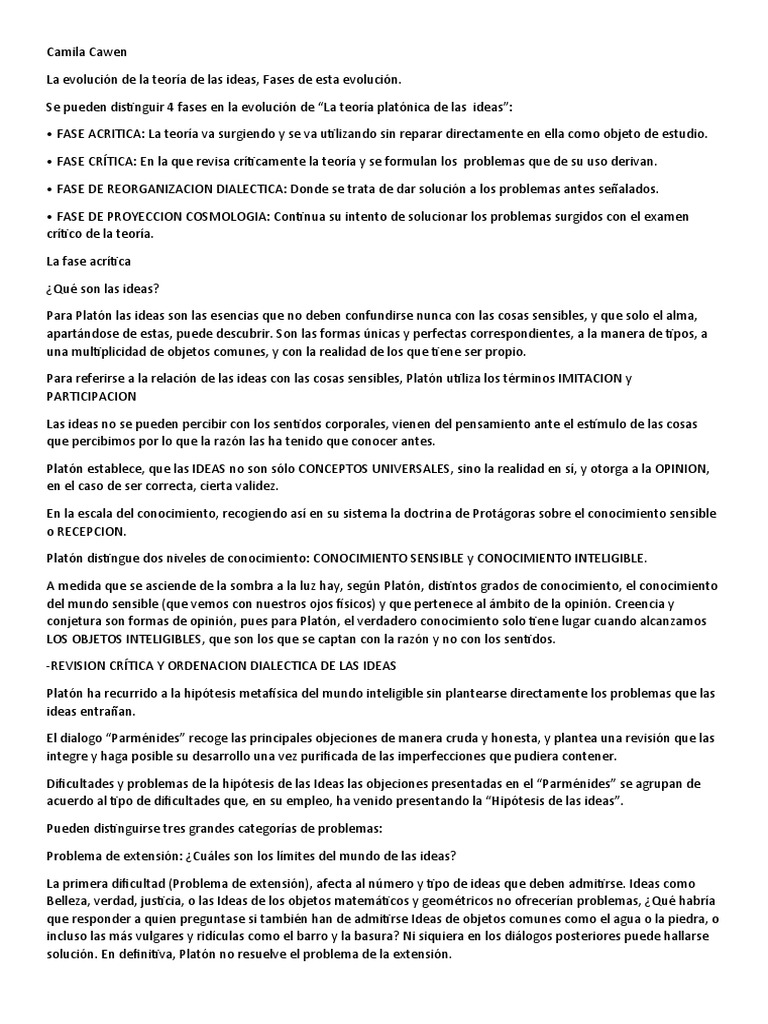 Camila Cawen

La evolución de la teoría de las ideas, Fases de esta evolución.

Se pueden distinguir 4 fases en la evolución de "La teoría platónica de las ideas":

• FASE ACRITICA: La teoría va surgiendo y se va utilizando sin reparar directamente en ella como objeto de estudio.

• FASE CRÍTICA: En la que revisa críticamente la teoría y se formulan los problemas que de su uso derivan.

• FASE DE REORGANIZACION DIALECTICA: Donde se trata de dar solución a los problemas antes señalados.

• FASE DE PROYECCION COSMOLOGIA: Continua su intento de solucionar los problemas surgidos con el examen crítico de la teoría.

La fase acrítica

¿Qué son las ideas?

Para Platón las ideas son las esencias que no deben confundirse nunca con las cosas sensibles, y que solo el alma, apartándose de estas, puede descubrir. Son las formas únicas y perfectas correspondientes, a la manera de tipos, a una multiplicidad de objetos comunes, y con la realidad de los que tiene ser propio.

Para referirse a la relación de las ideas con las cosas sensibles, Platón utiliza los términos IMITACION y PARTICIPACION

Las ideas no se pueden percibir con los sentidos corporales, vienen del pensamiento ante el estímulo de las cosas que percibimos por lo que la razón las ha tenido que conocer antes.

Platón establece, que las IDEAS no son sólo CONCEPTOS UNIVERSALES, sino la realidad en sí, y otorga a la OPINION, en el caso de ser correcta, cierta validez.

En la escala del conocimiento, recogiendo así en su sistema la doctrina de Protágoras sobre el conocimiento sensible o RECEPCION.

Platón distingue dos niveles de conocimiento: CONOCIMIENTO SENSIBLE y CONOCIMIENTO INTELIGIBLE.

A medida que se asciende de la sombra a la luz hay, según Platón, distintos grados de conocimiento, el conocimiento del mundo sensible (que vemos con nuestros ojos físicos) y que pertenece al ámbito de la opinión. Creencia y conjetura son formas de opinión, pues para Platón, el verdadero conocimiento solo tiene lugar cuando alcanzamos LOS OBJETOS INTELIGIBLES, que son los que se captan con la razón y no con los sentidos.

-REVISION CRÍTICA Y ORDENACION DIALECTICA DE LAS IDEAS

Platón ha recurrido a la hipótesis metafísica del mundo inteligible sin plantearse directamente los problemas que las ideas entrañan.

El dialogo "Parménides" recoge las principales objeciones de manera cruda y honesta, y plantea una revisión que las integre y haga posible su desarrollo una vez purificada de las imperfecciones que pudiera contener.

Dificultades y problemas de la hipótesis de las Ideas las objeciones presentadas en el "Parménides" se agrupan de acuerdo al tipo de dificultades que, en su empleo, ha venido presentando la "Hipótesis de las ideas".

Pueden distinguirse tres grandes categorías de problemas:

Problema de extensión: ¿Cuáles son los límites del mundo de las ideas?

La primera dificultad (Problema de extensión), afecta al número y tipo de ideas que deben admitirse. Ideas como Belleza, verdad, justicia, o las Ideas de los objetos matemáticos y geométricos no ofrecerían problemas, ¿Qué habría que responder a quien preguntase si también han de admitirse Ideas de objetos comunes como el agua o la piedra, o incluso las más vulgares y ridículas como el barro y la basura? Ni siquiera en los diálogos posteriores puede hallarse solución. En definitiva, Platón no resuelve el problema de la extensión.